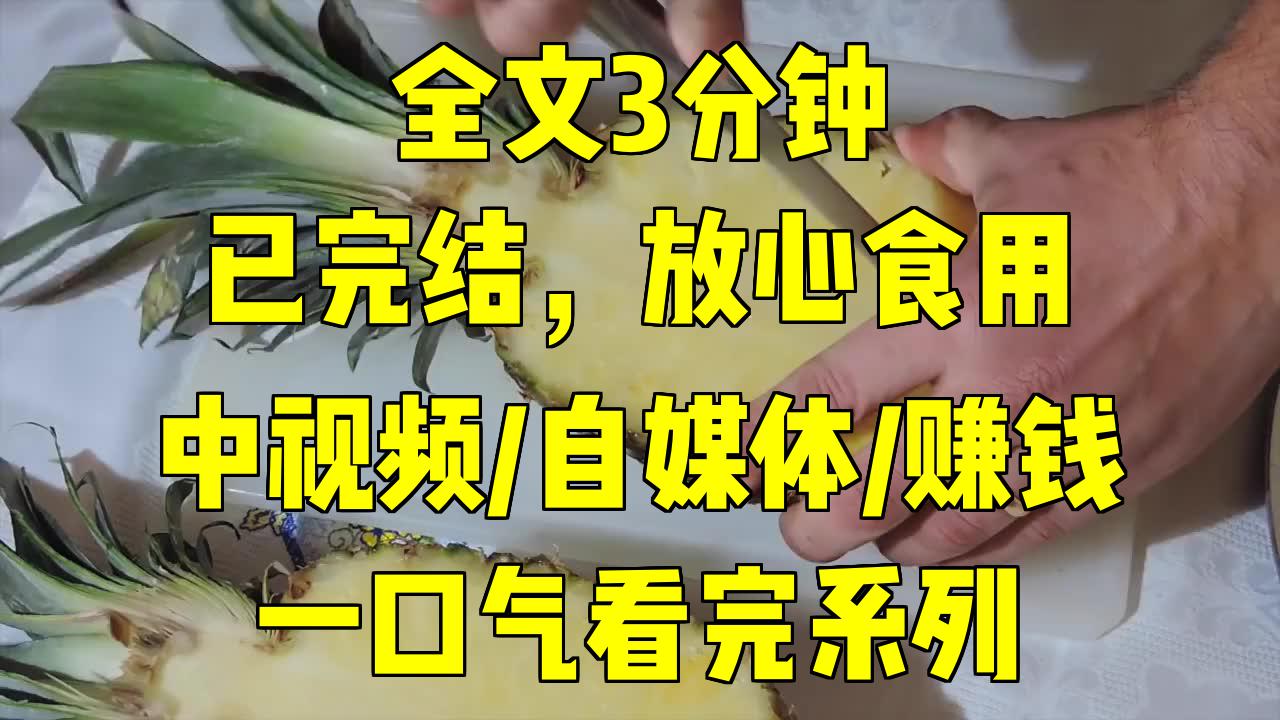 全文3分钟

已完结，放心食用

中视频/自媒体/赚钱

一口气看完系列